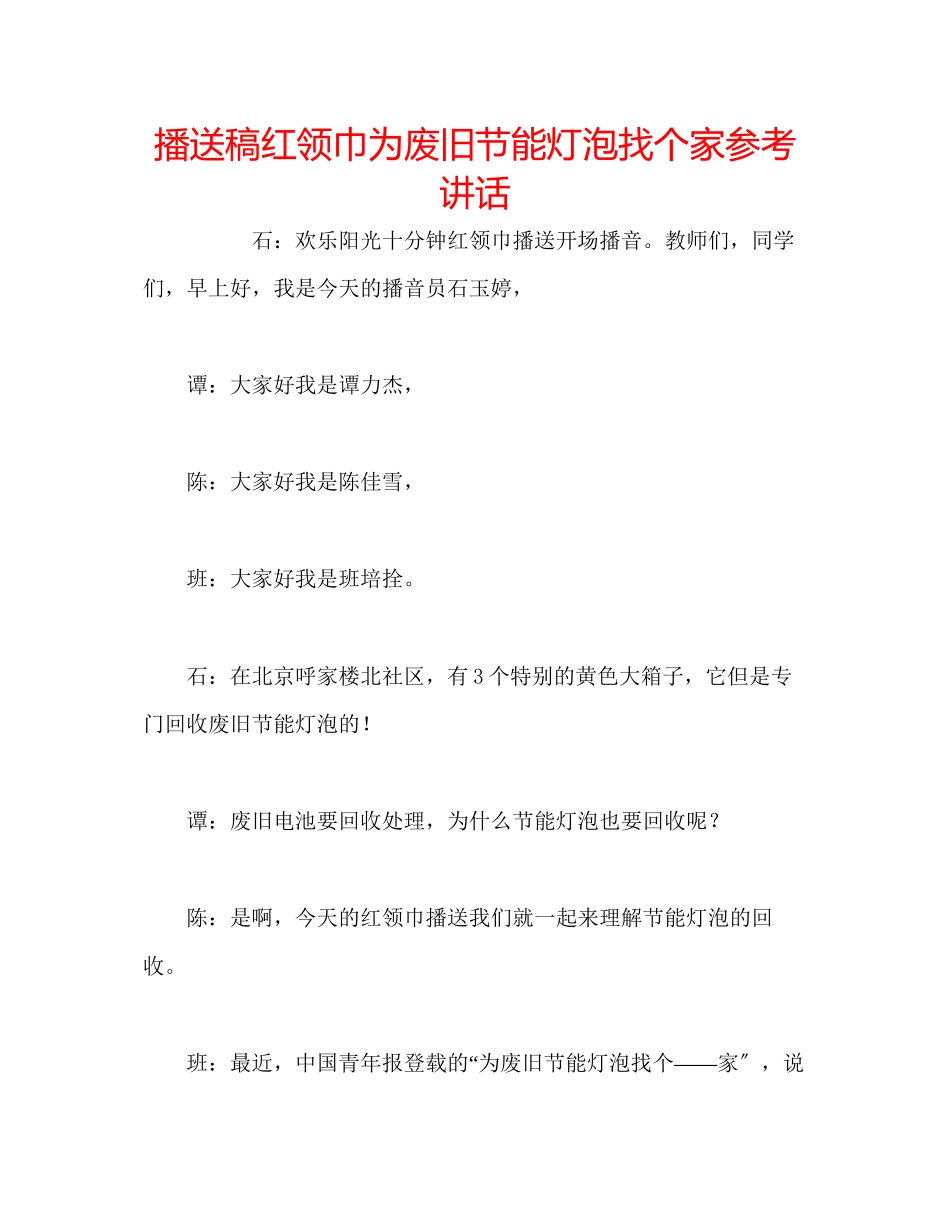 播送稿红领巾为废旧节能灯泡找个家参考讲话

石：欢乐阳光十分钟红领巾播送开场播音。教师们，同学们，早上好，我是今天的播音员石玉婷，

谭：大家好我是谭力杰，

陈：大家好我是陈佳雪，

班：大家好我是班培拴。

石：在北京呼家楼北社区，有3个特别的黄色大箱子，它但是专门回收废旧节能灯泡的！

谭：废旧电池要回收处理，为什么节能灯泡也要回收呢？

陈：是啊，今天的红领巾播送我们就一起来理解节能灯泡的回收。

班：最近，中国青年报登载的“为废旧节能灯泡找个——家″，说